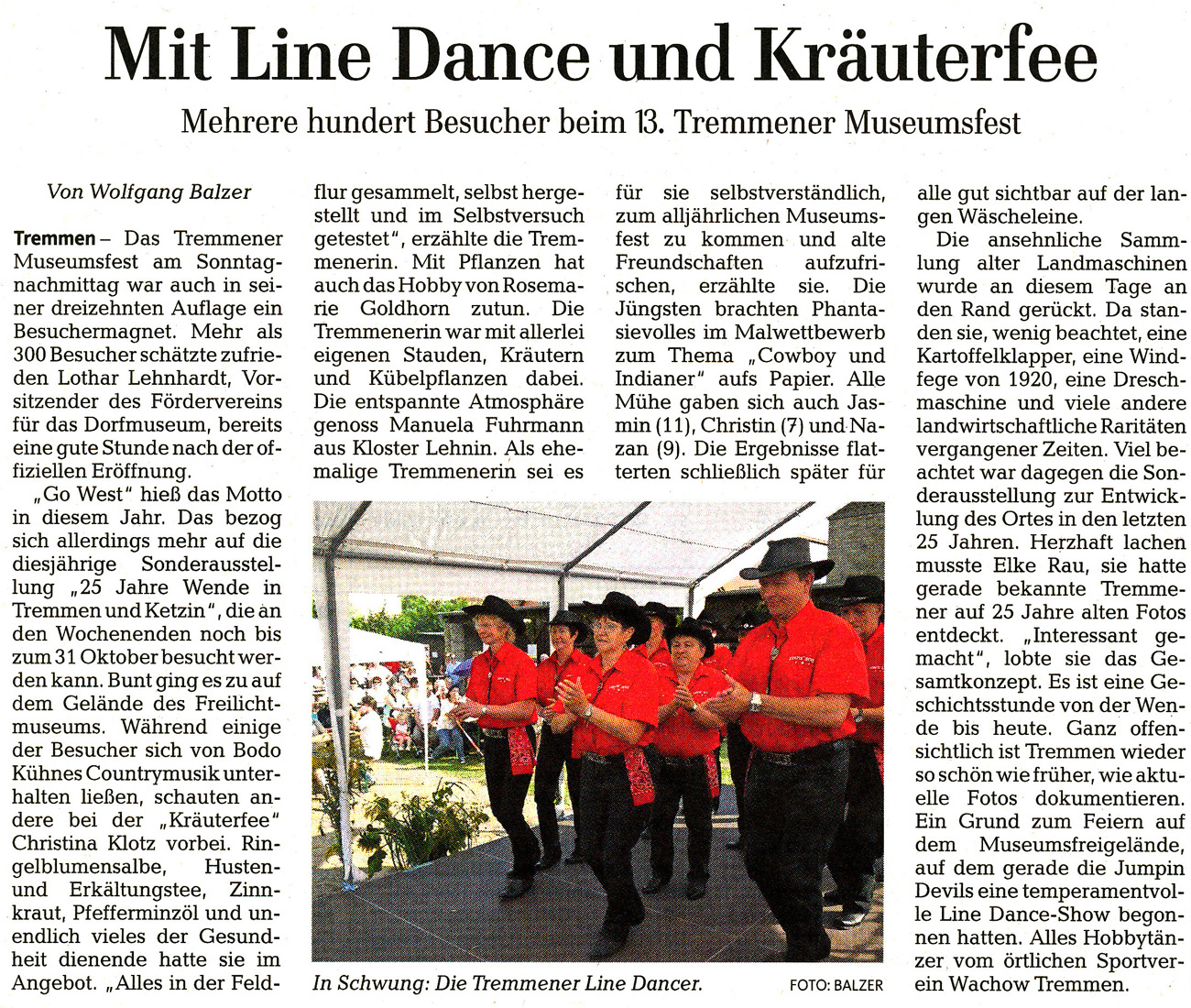 Mit Line Dance und Kräuterfee

Mehrere hundert Besucher beim 13. Tremmener Museumsfest

Von Wolfgang Balzer

Tremmen – Das Tremmener Museumsfest am Sonntagnachmittag war auch in seiner dreizehnten Auflage ein Besuchermagnet. Mehr als 300 Besucher schätzte zufrieden Lothar Lehnhardt, Vorsitzender des Fördervereins für das Dorfmuseum, bereits eine gute Stunde nach der offiziellen Eröffnung.

„Go West" hieß das Motto in diesem Jahr. Das bezog sich allerdings mehr auf die diesjährige Sonderausstellung „25 Jahre Wende in Tremmen und Ketzin", die an den Wochenenden noch bis zum 31 Oktober besucht werden kann. Bunt ging es zu auf dem Gelände des Freilichtmuseums. Während einige der Besucher sich von Bodo Kühnes Countrymusik unterhalten ließen, schauten andere bei der „Kräuterfee" Christina Klotz vorbei. Ringelblumensalbe, Husten- und Erkältungstee, Zinnkraut, Pfefferminzöl und unendlich vieles der Gesundheit dienende hatte sie im Angebot. „Alles in der Feldflur gesammelt, selbst hergestellt und im Selbstversuch getestet", erzählte die Tremmenerin. Mit Pflanzen hat auch das Hobby von Rosemarie Goldhorn zutun. Die Tremmenerin war mit allerlei eigenen Stauden, Kräutern und Kübelpflanzen dabei. Die entspannte Atmosphäre genoss Manuela Fuhrmann aus Kloster Lehnin. Als ehemalige Tremmenerin sei es für sie selbstverständlich, zum alljährlichen Museumsfest zu kommen und alte Freundschaften aufzufrischen, erzählte sie. Die Jüngsten brachten Phantasievolles im Malwettbewerb zum Thema „Cowboy und Indianer" aufs Papier. Alle Mühe gaben sich auch Jasmin (11), Christin (7) und Nazan (9). Die Ergebnisse flatterten schließlich später für alle gut sichtbar auf der langen Wäscheleine.

Die ansehnliche Sammlung alter Landmaschinen wurde an diesem Tage an den Rand gerückt. Da standen sie, wenig beachtet, eine Kartoffelklapper, eine Windfege von 1920, eine Dreschmaschine und viele andere landwirtschaftliche Raritäten vergangener Zeiten. Viel beachtet war dagegen die Sonderausstellung zur Entwicklung des Ortes in den letzten 25 Jahren. Herzhaft lachen musste Elke Rau, sie hatte gerade bekannte Tremmener auf 25 Jahre alten Fotos entdeckt. „Interessant gemacht", lobte sie das Gesamtkonzept. Es ist eine Geschichtsstunde von der Wende bis heute. Ganz offensichtlich ist Tremmen wieder so schön wie früher, wie aktuelle Fotos dokumentieren. Ein Grund zum Feiern auf dem Museumsfreigelände, auf dem gerade die Jumpin Devils eine temperamentvolle Line Dance-Show begonnen hatten. Alles Hobbytänzer vom örtlichen Sportverein Wachow Tremmen.

In Schwung: Die Tremmener Line Dancer. FOTO: BALZER